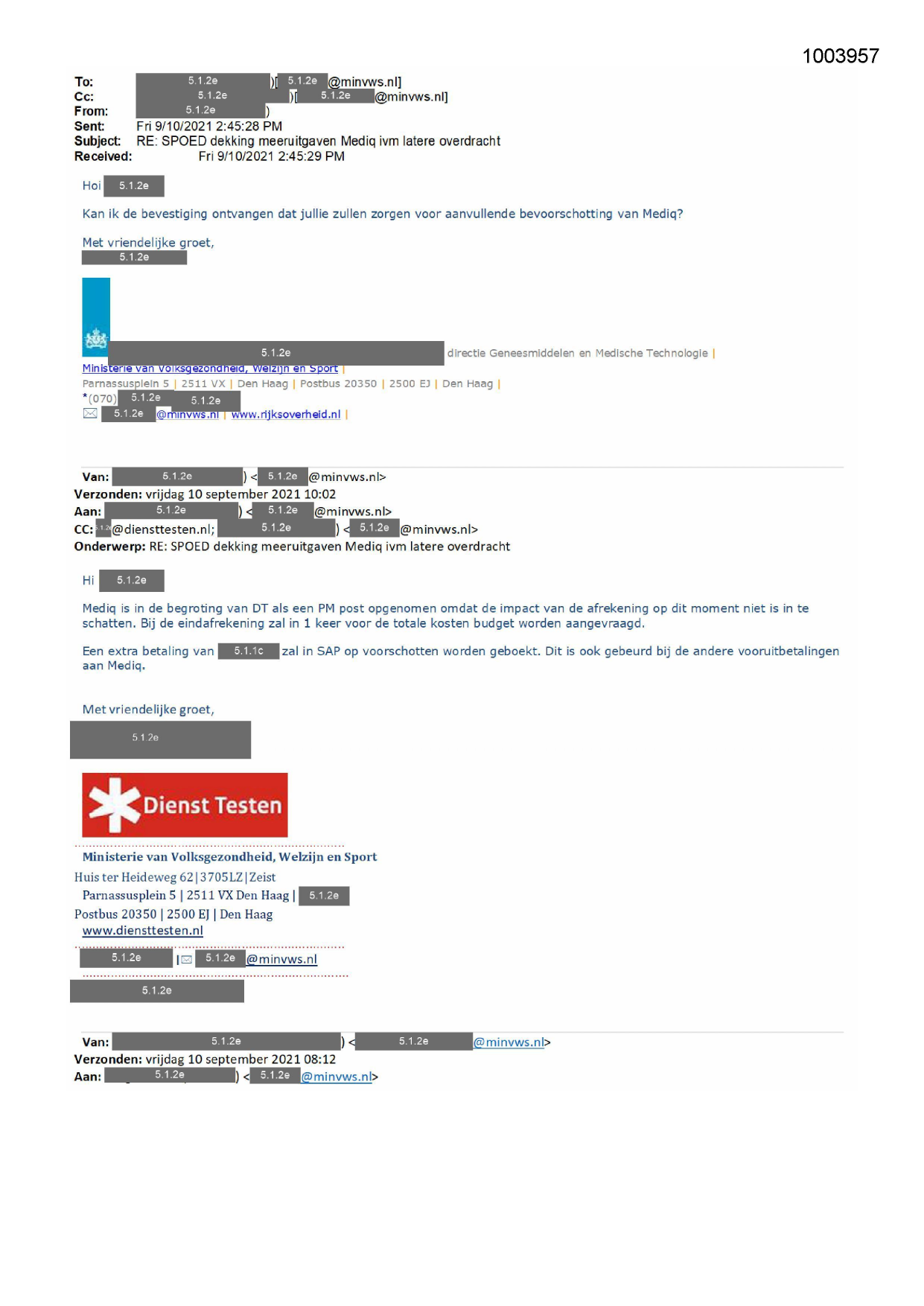 1003957

To: 5.1.2e )[ 5.1.2e @minvws.nl]
Cc: 5.1.2e )[ 5.1.2e @minvws.nl]
From: 5.1.2e )
Sent: Fri 9/10/2021 2:45:28 PM
Subject: RE: SPOED dekking meeruitgaven Mediq ivm latere overdracht
Received: Fri 9/10/2021 2:45:29 PM

Hoi 5.1.2e

Kan ik de bevestiging ontvangen dat jullie zullen zorgen voor aanvullende bevoorschotting van Mediq?

Met vriendelijke groet,
5.1.2e

5.1.2e directie Geneesmiddelen en Medische Technologie |
Ministerie van Volksgezondheid, Welzijn en Sport |
Parnassusplein 5 | 2511 VX | Den Haag | Postbus 20350 | 2500 EJ | Den Haag |
*(070) 5.1.2e 5.1.2e
5.1.2e @minvws.nl | www.rijksoverheid.nl |

Van: 5.1.2e ) < 5.1.2e @minvws.nl>
Verzonden: vrijdag 10 september 2021 10:02
Aan: 5.1.2e ) < 5.1.2e @minvws.nl>
CC: 5.1.2e @diensttesten.nl; 5.1.2e ) < 5.1.2e @minvws.nl>
Onderwerp: RE: SPOED dekking meeruitgaven Mediq ivm latere overdracht

Hi 5.1.2e

Mediq is in de begroting van DT als een PM post opgenomen omdat de impact van de afrekening op dit moment niet is in te schatten. Bij de eindafrekening zal in 1 keer voor de totale kosten budget worden aangevraagd.

Een extra betaling van 5.1.1c zal in SAP op voorschotten worden geboekt. Dit is ook gebeurd bij de andere vooruitbetalingen aan Mediq.

Met vriendelijke groet,
5.1.2e

Dienst Testen

Ministerie van Volksgezondheid, Welzijn en Sport
Huis ter Heideweg 62|3705LZ|Zeist
Parnassusplein 5 | 2511 VX Den Haag | 5.1.2e
Postbus 20350 | 2500 EJ | Den Haag
www.diensttesten.nl
5.1.2e | 5.1.2e @minvws.nl
5.1.2e

Van: 5.1.2e ) < 5.1.2e @minvws.nl>
Verzonden: vrijdag 10 september 2021 08:12
Aan: 5.1.2e ) < 5.1.2e @minvws.nl>